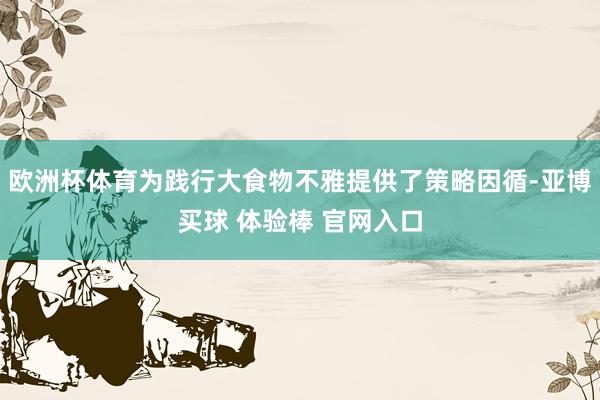 欧洲杯体育为践行大食物不雅提供了策略因循-亚博买球 体验棒 官网入口